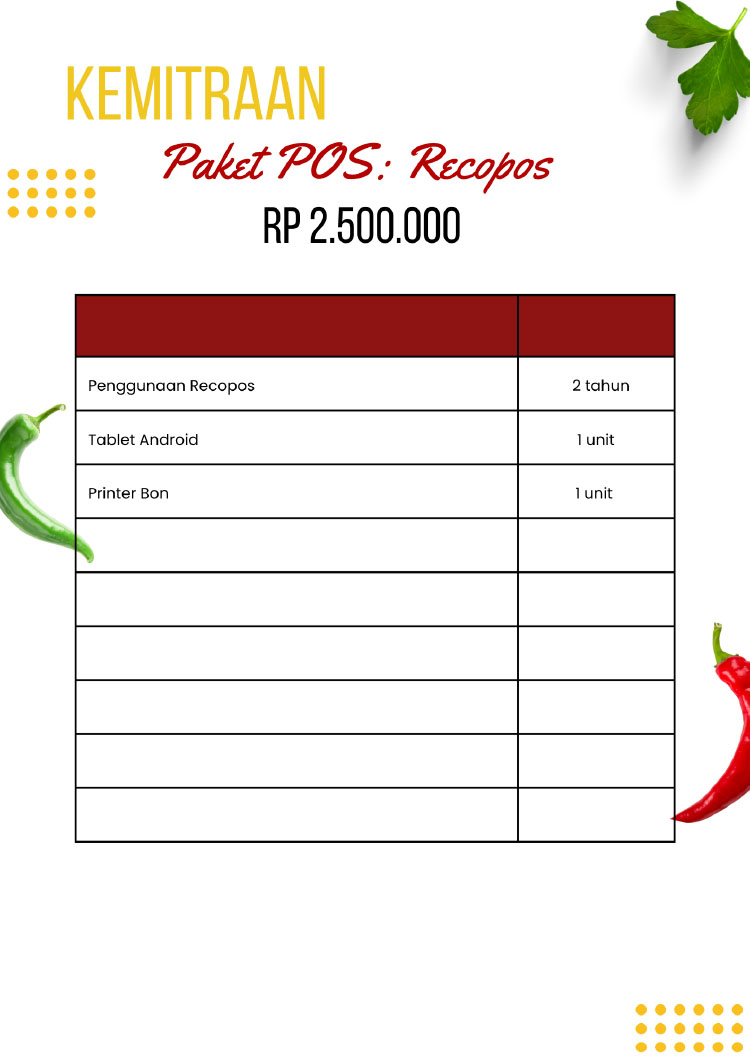 KEMITRAAN

Paket POS: Recopos

RP 2.500.000

| | |
|---|---|
| Penggunaan Recopos | 2 tahun |
| Tablet Android | 1 unit |
| Printer Bon | 1 unit |
| | |
| | |
| | |
| | |
| | |
| | |